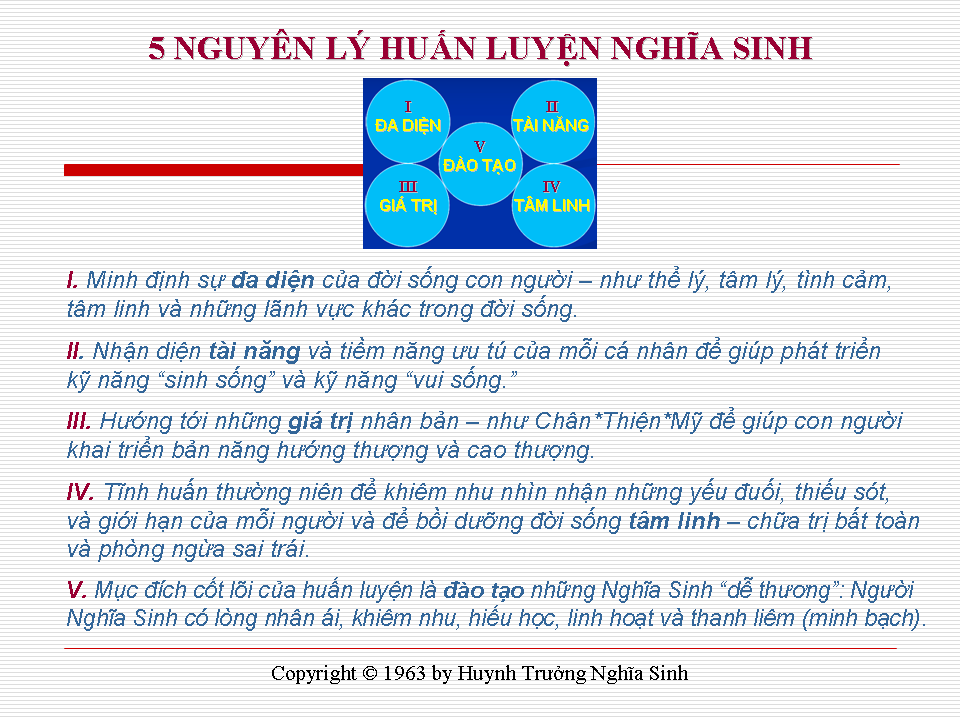 5 NGUYÊN LÝ HUẤN LUYỆN NGHĨA SINH

I
ĐA DIỆN

II
TÀI NĂNG

V
ĐÀO TẠO

III
GIÁ TRỊ

IV
TÂM LINH

I. Minh định sự đa diện của đời sống con người – như thể lý, tâm lý, tình cảm, tâm linh và những lãnh vực khác trong đời sống.

II. Nhận diện tài năng và tiềm năng ưu tú của mỗi cá nhân để giúp phát triển kỹ năng "sinh sống" và kỹ năng "vui sống."

III. Hướng tới những giá trị nhân bản – như Chân*Thiện*Mỹ để giúp con người khai triển bản năng hướng thượng và cao thượng.

IV. Tĩnh huấn thường niên để khiêm nhu nhìn nhận những yếu đuối, thiếu sót, và giới hạn của mỗi người và để bồi dưỡng đời sống tâm linh – chữa trị bất toàn và phòng ngừa sai trái.

V. Mục đích cốt lõi của huấn luyện là đào tạo những Nghĩa Sinh "dễ thương": Người Nghĩa Sinh có lòng nhân ái, khiêm nhu, hiếu học, linh hoạt và thanh liêm (minh bạch).

Copyright © 1963 by Huynh Trưởng Nghĩa Sinh